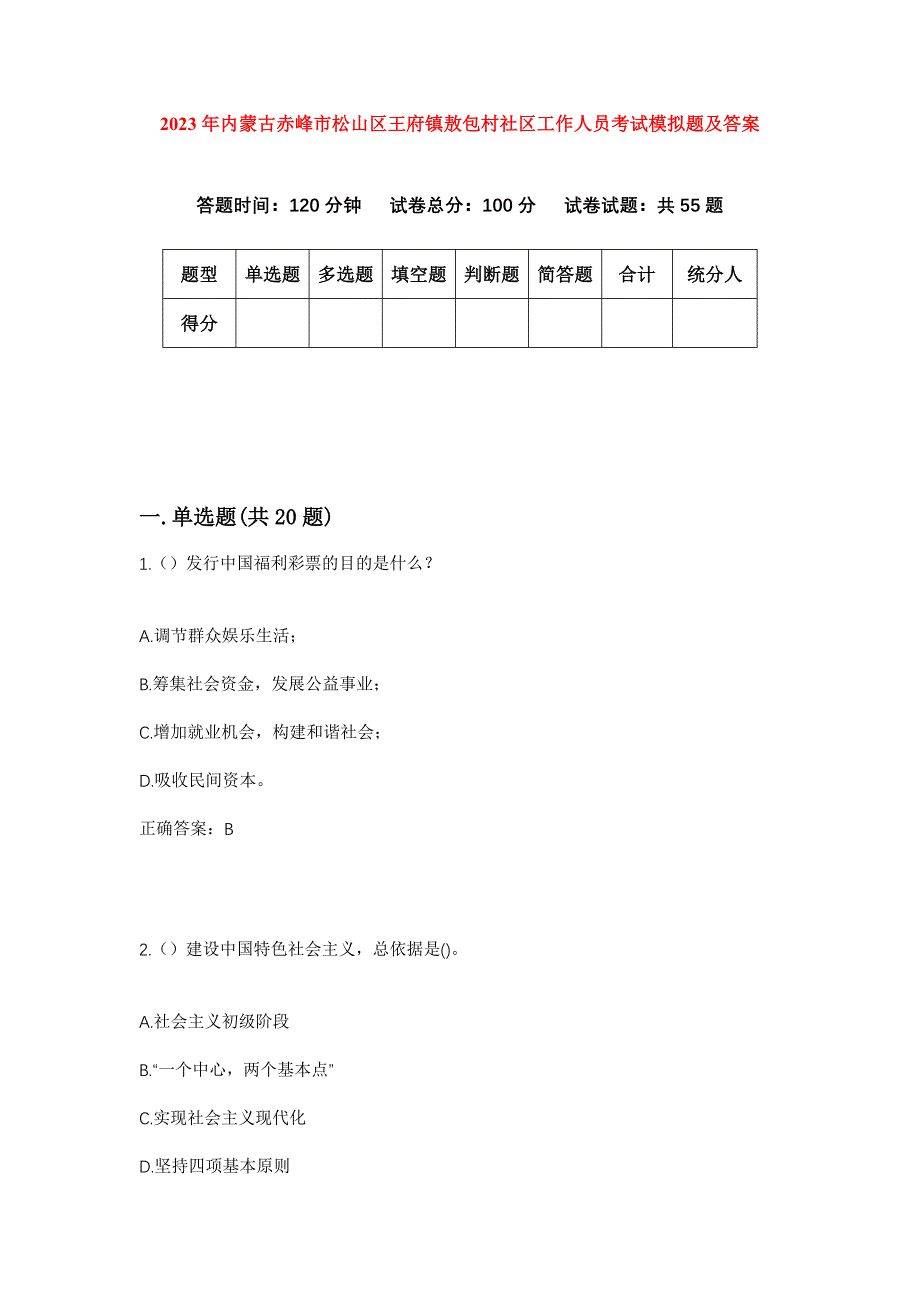 2023年内蒙古赤峰市松山区王府镇敖包村社区工作人员考试模拟题及答案

答题时间：120分钟　试卷总分：100分　试卷试题：共55题

| 题型 | 单选题 | 多选题 | 填空题 | 判断题 | 简答题 | 合计 | 统分人 |
|---|---|---|---|---|---|---|---|
| 得分 | | | | | | | |

一.单选题(共20题)

1.（）发行中国福利彩票的目的是什么？

A.调节群众娱乐生活；

B.筹集社会资金，发展公益事业；

C.增加就业机会，构建和谐社会；

D.吸收民间资本。

正确答案：B

2.（）建设中国特色社会主义，总依据是()。

A.社会主义初级阶段

B.“一个中心，两个基本点”

C.实现社会主义现代化

D.坚持四项基本原则